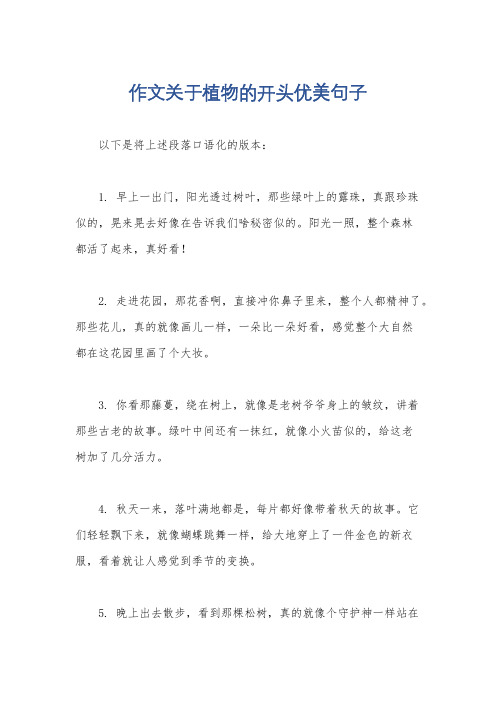 作文关于植物的开头优美句子

以下是将上述段落口语化的版本：

1. 早上一出门，阳光透过树叶，那些绿叶上的露珠，真跟珍珠似的，晃来晃去好像在告诉我们啥秘密似的。阳光一照，整个森林都活了起来，真好看！

2. 走进花园，那花香啊，直接冲你鼻子里来，整个人都精神了。那些花儿，真的就像画儿一样，一朵比一朵好看，感觉整个大自然都在这花园里画了个大妆。

3. 你看那藤蔓，绕在树上，就像是老树爷爷身上的皱纹，讲着那些古老的故事。绿叶中间还有一抹红，就像小火苗似的，给这老树加了几分活力。

4. 秋天一来，落叶满地都是，每片都好像带着秋天的故事。它们轻轻飘下来，就像蝴蝶跳舞一样，给大地穿上了一件金色的新衣服，看着就让人感觉到季节的变换。

5. 晚上出去散步，看到那棵松树，真的就像个守护神一样站在